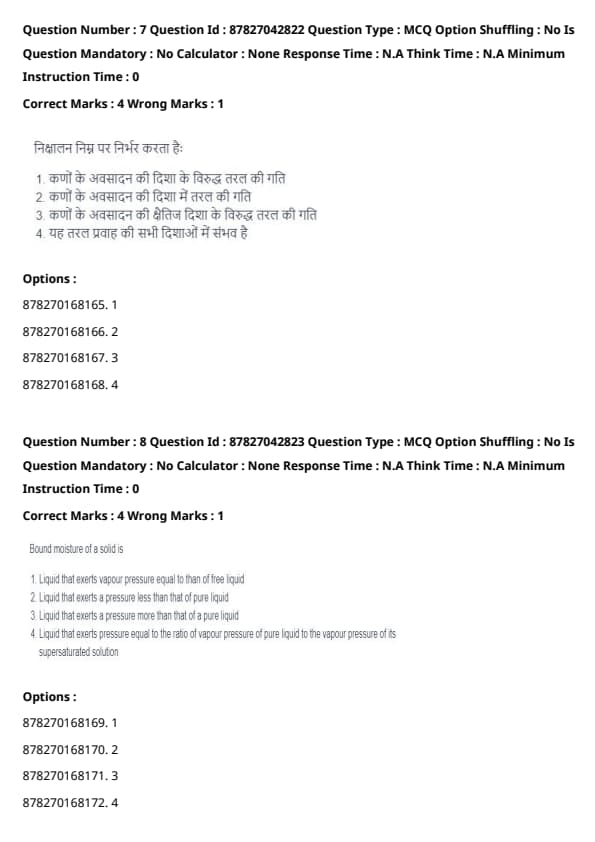 Question Number : 7 Question Id : 87827042822 Question Type : MCQ Option Shuffling : No Is Question Mandatory : No Calculator : None Response Time : N.A Think Time : N.A Minimum Instruction Time : 0

Correct Marks : 4 Wrong Marks : 1

निक्षालन निम्न पर निर्भर करता है:

1. कणों के अवसादन की दिशा के विरुद्ध तरल की गति
2. कणों के अवसादन की दिशा में तरल की गति
3. कणों के अवसादन की क्षैतिज दिशा के विरुद्ध तरल की गति
4. यह तरल प्रवाह की सभी दिशाओं में संभव है

Options :

878270168165. 1

878270168166. 2

878270168167. 3

878270168168. 4

Question Number : 8 Question Id : 87827042823 Question Type : MCQ Option Shuffling : No Is Question Mandatory : No Calculator : None Response Time : N.A Think Time : N.A Minimum Instruction Time : 0

Correct Marks : 4 Wrong Marks : 1

Bound moisture of a solid is

1. Liquid that exerts vapour pressure equal to than of free liquid
2. Liquid that exerts a pressure less than that of pure liquid
3. Liquid that exerts a pressure more than that of a pure liquid
4. Liquid that exerts pressure equal to the ratio of vapour pressure of pure liquid to the vapour pressure of its supersaturated solution

Options :

878270168169. 1

878270168170. 2

878270168171. 3

878270168172. 4